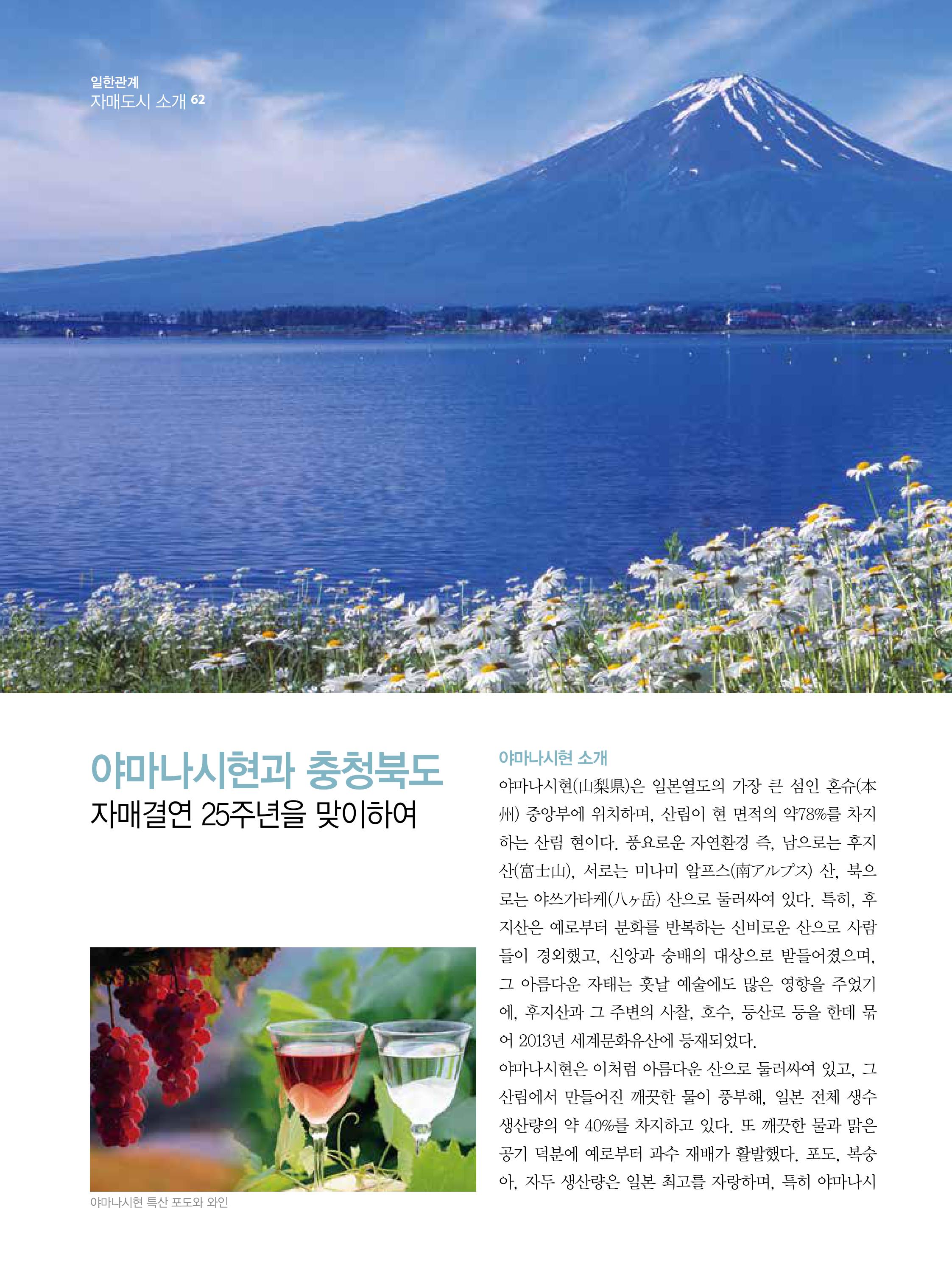 일한관계
자매도시 소개 62

야마나시현과 충청북도
자매결연 25주년을 맞이하여

야마나시현 특산 포도와 와인

야마나시현 소개
야마나시현(山梨県)은 일본열도의 가장 큰 섬인 혼슈(本州) 중앙부에 위치하며, 산림이 현 면적의 약78%를 차지하는 산림 현이다. 풍요로운 자연환경 즉, 남으로는 후지산(富士山), 서로는 미나미 알프스(南アルプス) 산, 북으로는 야쓰가타케(八ヶ岳) 산으로 둘러싸여 있다. 특히, 후지산은 예로부터 분화를 반복하는 신비로운 산으로 사람들이 경외했고, 신앙과 숭배의 대상으로 받들어졌으며, 그 아름다운 자태는 훗날 예술에도 많은 영향을 주었기에, 후지산과 그 주변의 사찰, 호수, 등산로 등을 한데 묶어 2013년 세계문화유산에 등재되었다.
야마나시현은 이처럼 아름다운 산으로 둘러싸여 있고, 그 산림에서 만들어진 깨끗한 물이 풍부해, 일본 전체 생수 생산량의 약 40%를 차지하고 있다. 또 깨끗한 물과 맑은 공기 덕분에 예로부터 과수 재배가 활발했다. 포도, 복숭아, 자두 생산량은 일본 최고를 자랑하며, 특히 야마나시